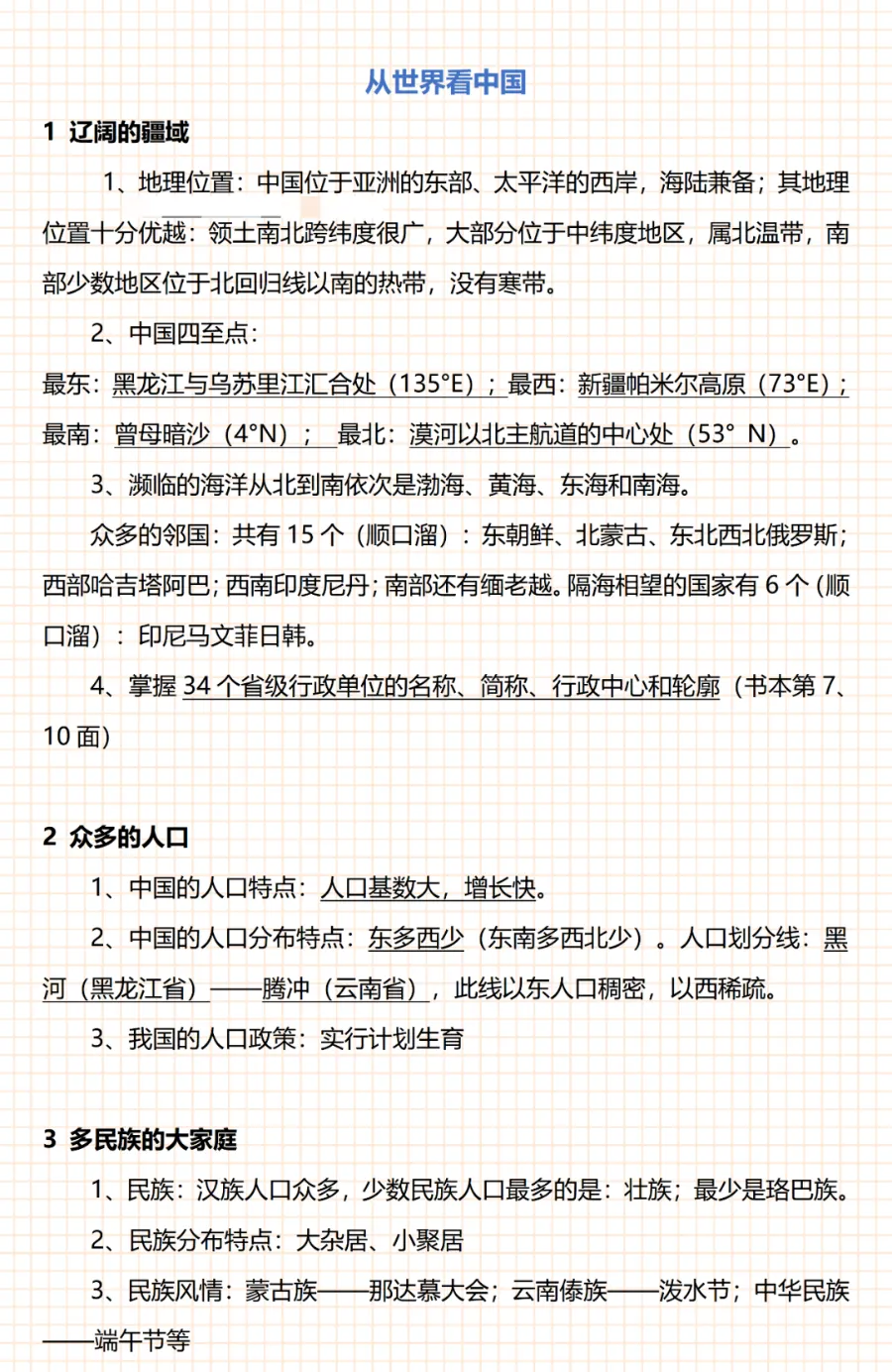 从世界看中国

1 辽阔的疆域

1、地理位置：中国位于亚洲的东部、太平洋的西岸，海陆兼备；其地理位置十分优越：领土南北跨纬度很广，大部分位于中纬度地区，属北温带，南部少数地区位于北回归线以南的热带，没有寒带。

2、中国四至点：

最东：黑龙江与乌苏里江汇合处（135°E）；最西：新疆帕米尔高原（73°E）；最南：曾母暗沙（4°N）； 最北：漠河以北主航道的中心处（53° N）。

3、濒临的海洋从北到南依次是渤海、黄海、东海和南海。

众多的邻国：共有 15 个（顺口溜）：东朝鲜、北蒙古、东北西北俄罗斯；西部哈吉塔阿巴；西南印度尼丹；南部还有缅老越。隔海相望的国家有 6 个（顺口溜）：印尼马文菲日韩。

4、掌握 34 个省级行政单位的名称、简称、行政中心和轮廓（书本第 7、10 面）

2 众多的人口

1、中国的人口特点：人口基数大，增长快。

2、中国的人口分布特点：东多西少（东南多西北少）。人口划分线：黑河（黑龙江省）——腾冲（云南省），此线以东人口稠密，以西稀疏。

3、我国的人口政策：实行计划生育

3 多民族的大家庭

1、民族：汉族人口众多，少数民族人口最多的是：壮族；最少是珞巴族。

2、民族分布特点：大杂居、小聚居

3、民族风情：蒙古族——那达慕大会；云南傣族——泼水节；中华民族——端午节等